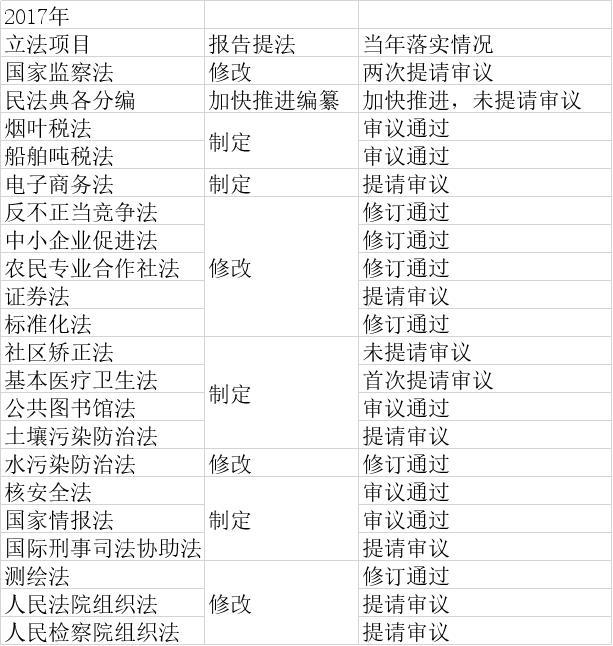 | 2017年 | | |
|---|---|---|
| 立法项目 | 报告提法 | 当年落实情况 |
| 国家监察法 | 修改 | 两次提请审议 |
| 民法典各分编 | 加快推进编纂 | 加快推进，未提请审议 |
| 烟叶税法 | 制定 | 审议通过 |
| 船舶吨税法 | | 审议通过 |
| 电子商务法 | 制定 | 提请审议 |
| 反不正当竞争法 | 修改 | 修订通过 |
| 中小企业促进法 | | 修订通过 |
| 农民专业合作社法 | | 修订通过 |
| 证券法 | | 提请审议 |
| 标准化法 | | 修订通过 |
| 社区矫正法 | 制定 | 未提请审议 |
| 基本医疗卫生法 | | 首次提请审议 |
| 公共图书馆法 | | 审议通过 |
| 土壤污染防治法 | | 提请审议 |
| 水污染防治法 | 修改 | 修订通过 |
| 核安全法 | 制定 | 审议通过 |
| 国家情报法 | | 审议通过 |
| 国际刑事司法协助法 | | 提请审议 |
| 测绘法 | 修改 | 修订通过 |
| 人民法院组织法 | | 提请审议 |
| 人民检察院组织法 | | 提请审议 |